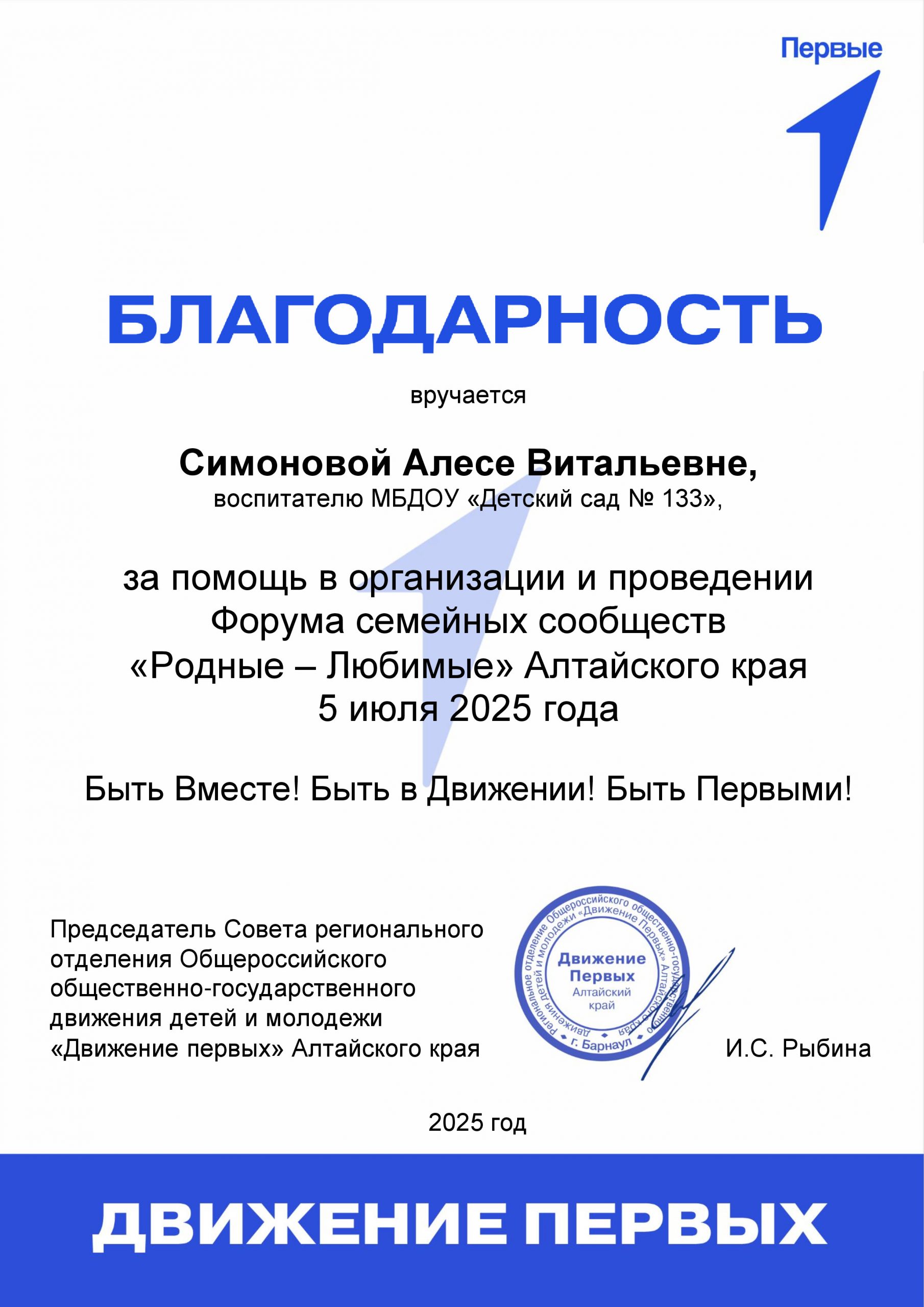 Первые

БЛАГОДАРНОСТЬ

вручается

Симоновой Алесе Витальевне,
воспитателю МБДОУ «Детский сад № 133»,

за помощь в организации и проведении Форума семейных сообществ «Родные – Любимые» Алтайского края 5 июля 2025 года

Быть Вместе! Быть в Движении! Быть Первыми!

Председатель Совета регионального отделения Общероссийского общественно-государственного движения детей и молодежи «Движение первых» Алтайского края

Региональное отделение Общероссийского общественно-государственного движения детей и молодежи «Движение Первых» Алтайского края
Движение Первых
Алтайский край
г. Барнаул

И.С. Рыбина

2025 год

ДВИЖЕНИЕ ПЕРВЫХ